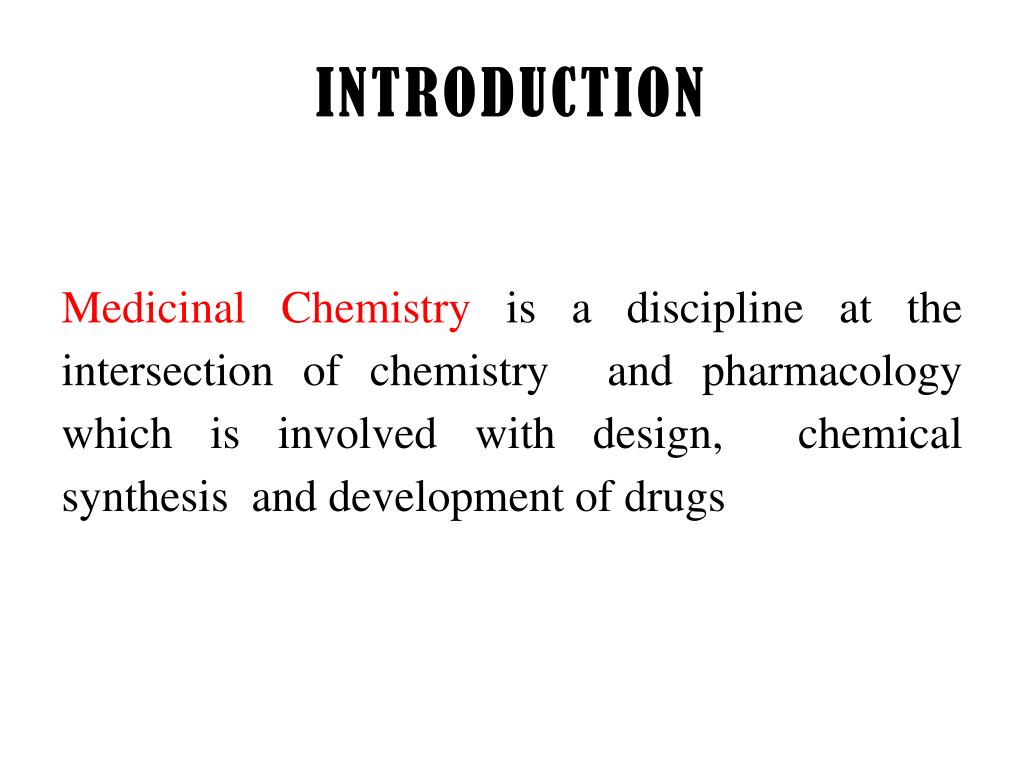 INTRODUCTION

Medicinal Chemistry is a discipline at the intersection of chemistry and pharmacology which is involved with design, chemical synthesis and development of drugs